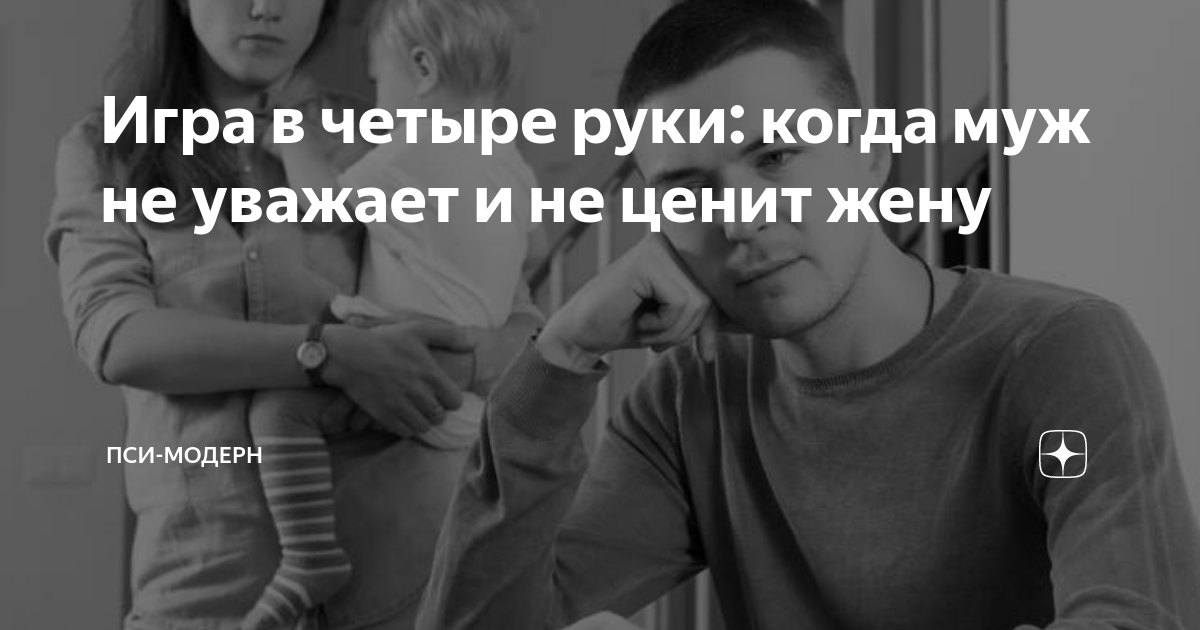 Игра в четыре руки: когда муж не уважает и не ценит жену

ПСИ-МОДЕРН